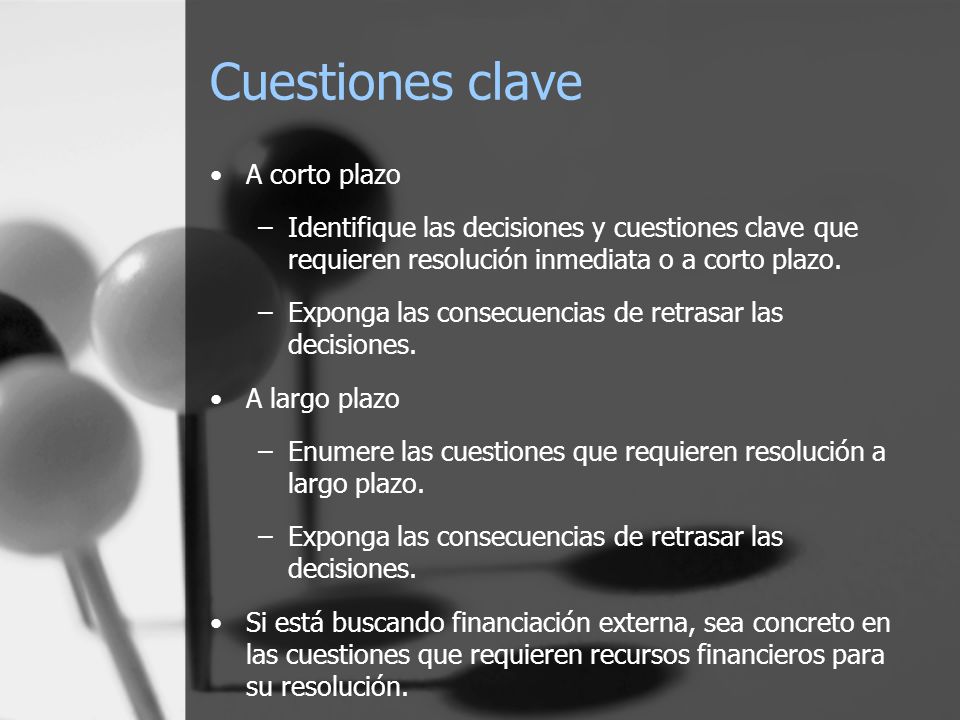 Cuestiones clave

• A corto plazo

– Identifique las decisiones y cuestiones clave que requieren resolución inmediata o a corto plazo.

– Exponga las consecuencias de retrasar las decisiones.

• A largo plazo

– Enumere las cuestiones que requieren resolución a largo plazo.

– Exponga las consecuencias de retrasar las decisiones.

• Si está buscando financiación externa, sea concreto en las cuestiones que requieren recursos financieros para su resolución.